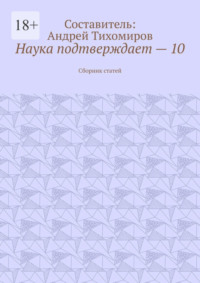 18+

Составитель:
Андрей Тихомиров

Наука подтверждает — 10

Сборник статей